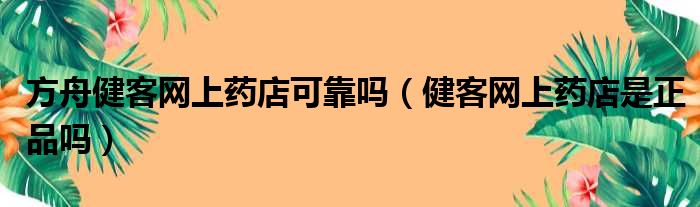 方舟健客网上药店可靠吗（健客网上药店是正品吗）